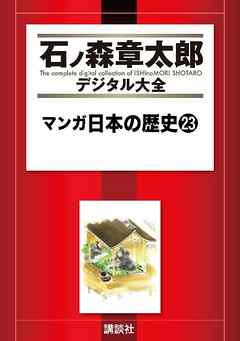 石ノ森章太郎
The complete digital collection of ISHInoMORI SHOTARO
デジタル大全

マンガ日本の歴史㉓

講談社